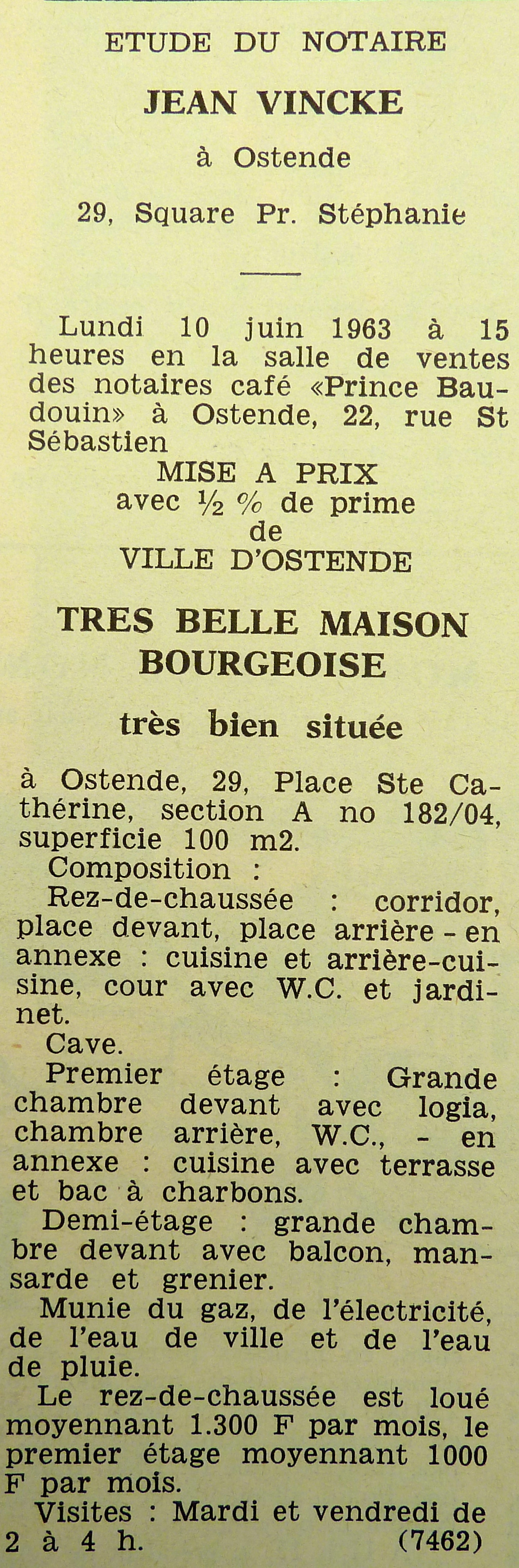 ETUDE DU NOTAIRE

JEAN VINCKE

à Ostende

29, Square Pr. Stéphanie

Lundi 10 juin 1963 à 15 heures en la salle de ventes des notaires café «Prince Baudouin» à Ostende, 22, rue St Sébastien

MISE A PRIX
avec ½ % de prime
de
VILLE D'OSTENDE

TRES BELLE MAISON BOURGEOISE

très bien située

à Ostende, 29, Place Ste Cathérine, section A no 182/04, superficie 100 m2.

Composition :

Rez-de-chaussée : corridor, place devant, place arrière - en annexe : cuisine et arrière-cuisine, cour avec W.C. et jardinet.

Cave.

Premier étage : Grande chambre devant avec logia, chambre arrière, W.C., - en annexe : cuisine avec terrasse et bac à charbons.

Demi-étage : grande chambre devant avec balcon, mansarde et grenier.

Munie du gaz, de l'électricité, de l'eau de ville et de l'eau de pluie.

Le rez-de-chaussée est loué moyennant 1.300 F par mois, le premier étage moyennant 1000 F par mois.

Visites : Mardi et vendredi de 2 à 4 h. (7462)